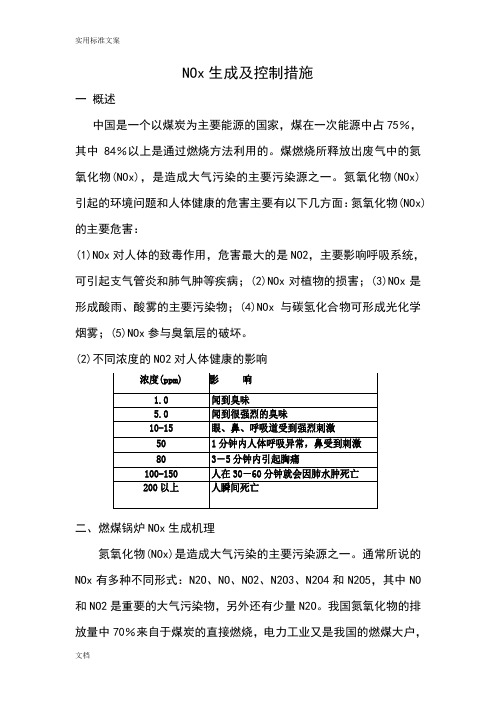 实用标准文案

NOx 生成及控制措施

一 概述

中国是一个以煤炭为主要能源的国家，煤在一次能源中占 75%，其中 84%以上是通过燃烧方法利用的。煤燃烧所释放出废气中的氮氧化物(NOx)，是造成大气污染的主要污染源之一。氮氧化物(NOx)引起的环境问题和人体健康的危害主要有以下几方面：氮氧化物(NOx)的主要危害：

(1)NOx 对人体的致毒作用，危害最大的是 NO2，主要影响呼吸系统，可引起支气管炎和肺气肿等疾病；(2)NOx 对植物的损害；(3)NOx 是形成酸雨、酸雾的主要污染物；(4)NOx 与碳氢化合物可形成光化学烟雾；(5)NOx 参与臭氧层的破坏。

(2)不同浓度的 NO2 对人体健康的影响

| 浓度(ppm) | 影　响 |
|---|---|
| 1.0 | 闻到臭味 |
| 5.0 | 闻到很强烈的臭味 |
| 10-15 | 眼、鼻、呼吸道受到强烈刺激 |
| 50 | 1 分钟内人体呼吸异常，鼻受到刺激 |
| 80 | 3－5 分钟内引起胸痛 |
| 100-150 | 人在 30－60 分钟就会因肺水肿死亡 |
| 200 以上 | 人瞬间死亡 |

二、燃煤锅炉 NOx 生成机理

氮氧化物(NOx)是造成大气污染的主要污染源之一。通常所说的 NOx 有多种不同形式：N2O、NO、NO2、N2O3、N2O4 和 N2O5，其中 NO 和 NO2 是重要的大气污染物，另外还有少量 N2O。我国氮氧化物的排放量中 70%来自于煤炭的直接燃烧，电力工业又是我国的燃煤大户，

文档